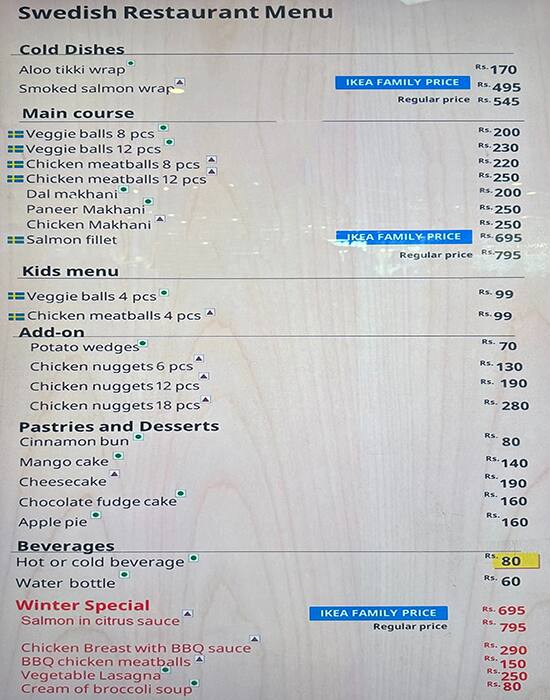 Swedish Restaurant Menu

Cold Dishes

Aloo tikki wrap Rs. 170
Smoked salmon wrap IKEA FAMILY PRICE Rs. 495
Regular price Rs. 545

Main course

Veggie balls 8 pcs Rs. 200
Veggie balls 12 pcs Rs. 230
Chicken meatballs 8 pcs Rs. 220
Chicken meatballs 12 pcs Rs. 250
Dal makhani Rs. 200
Paneer Makhani Rs. 250
Chicken Makhani Rs. 250
Salmon fillet IKEA FAMILY PRICE Rs. 695
Regular price Rs. 795

Kids menu

Veggie balls 4 pcs Rs. 99
Chicken meatballs 4 pcs Rs. 99

Add-on

Potato wedges Rs. 70
Chicken nuggets 6 pcs Rs. 130
Chicken nuggets 12 pcs Rs. 190
Chicken nuggets 18 pcs Rs. 280

Pastries and Desserts

Cinnamon bun Rs. 80
Mango cake Rs. 140
Cheesecake Rs. 190
Chocolate fudge cake Rs. 160
Apple pie Rs. 160

Beverages

Hot or cold beverage Rs. 80
Water bottle Rs. 60

Winter Special

Salmon in citrus sauce IKEA FAMILY PRICE Rs. 695
Regular price Rs. 795
Chicken Breast with BBQ sauce Rs. 290
BBQ chicken meatballs Rs. 150
Vegetable Lasagna Rs. 250
Cream of broccoli soup Rs. 80